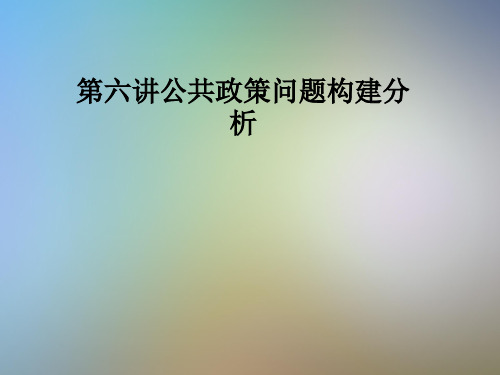 第六讲公共政策问题构建分析